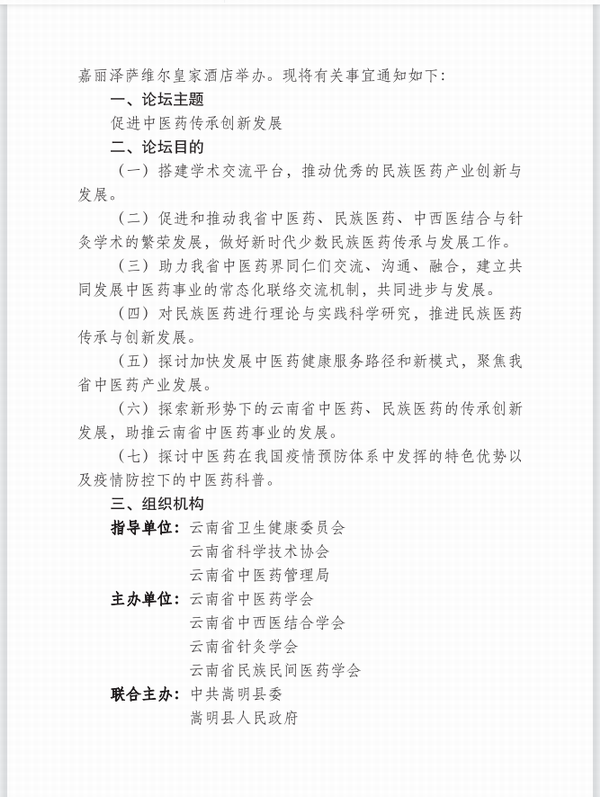 嘉丽泽萨维尔皇家酒店举办。现将有关事宜通知如下：

一、论坛主题

促进中医药传承创新发展

二、论坛目的

（一）搭建学术交流平台，推动优秀的民族医药产业创新与发展。

（二）促进和推动我省中医药、民族医药、中西医结合与针灸学术的繁荣发展，做好新时代少数民族医药传承与发展工作。

（三）助力我省中医药界同仁们交流、沟通、融合，建立共同发展中医药事业的常态化联络交流机制，共同进步与发展。

（四）对民族医药进行理论与实践科学研究，推进民族医药传承与创新发展。

（五）探讨加快发展中医药健康服务路径和新模式，聚焦我省中医药产业发展。

（六）探索新形势下的云南省中医药、民族医药的传承创新发展，助推云南省中医药事业的发展。

（七）探讨中医药在我国疫情预防体系中发挥的特色优势以及疫情防控下的中医药科普。

三、组织机构

指导单位：云南省卫生健康委员会
云南省科学技术协会
云南省中医药管理局

主办单位：云南省中医药学会
云南省中西医结合学会
云南省针灸学会
云南省民族民间医药学会

联合主办：中共嵩明县委
嵩明县人民政府